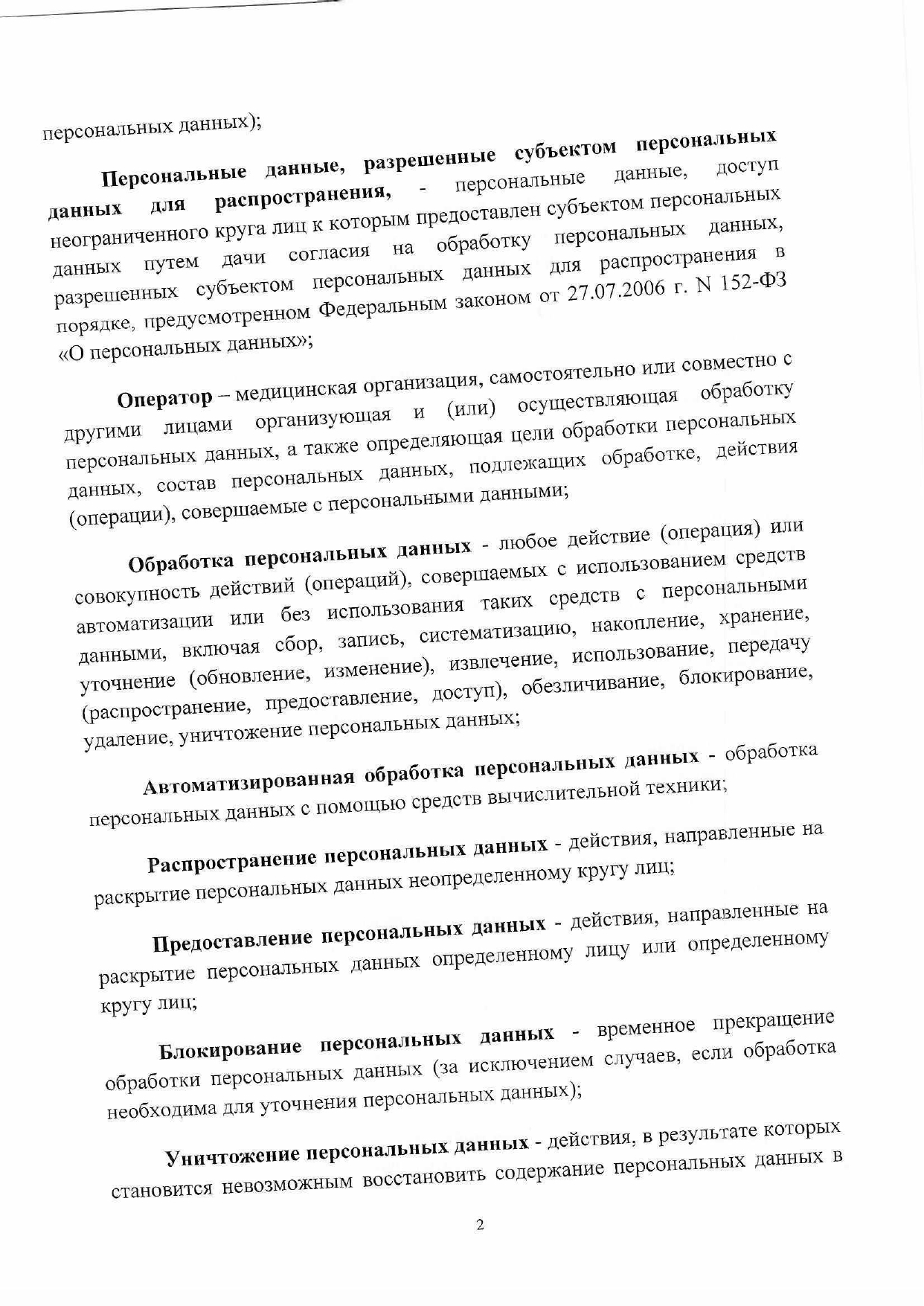 персональных данных);

Персональные данные, разрешенные субъектом персональных данных для распространения, - персональные данные, доступ неограниченного круга лиц к которым предоставлен субъектом персональных данных путем дачи согласия на обработку персональных данных, разрешенных субъектом персональных данных для распространения в порядке, предусмотренном Федеральным законом от 27.07.2006 г. N 152-ФЗ «О персональных данных»;

Оператор – медицинская организация, самостоятельно или совместно с другими лицами организующая и (или) осуществляющая обработку персональных данных, а также определяющая цели обработки персональных данных, состав персональных данных, подлежащих обработке, действия (операции), совершаемые с персональными данными;

Обработка персональных данных - любое действие (операция) или совокупность действий (операций), совершаемых с использованием средств автоматизации или без использования таких средств с персональными данными, включая сбор, запись, систематизацию, накопление, хранение, уточнение (обновление, изменение), извлечение, использование, передачу (распространение, предоставление, доступ), обезличивание, блокирование, удаление, уничтожение персональных данных;

Автоматизированная обработка персональных данных - обработка персональных данных с помощью средств вычислительной техники;

Распространение персональных данных - действия, направленные на раскрытие персональных данных неопределенному кругу лиц;

Предоставление персональных данных - действия, направленные на раскрытие персональных данных определенному лицу или определенному кругу лиц;

Блокирование персональных данных - временное прекращение обработки персональных данных (за исключением случаев, если обработка необходима для уточнения персональных данных);

Уничтожение персональных данных - действия, в результате которых становится невозможным восстановить содержание персональных данных в

2